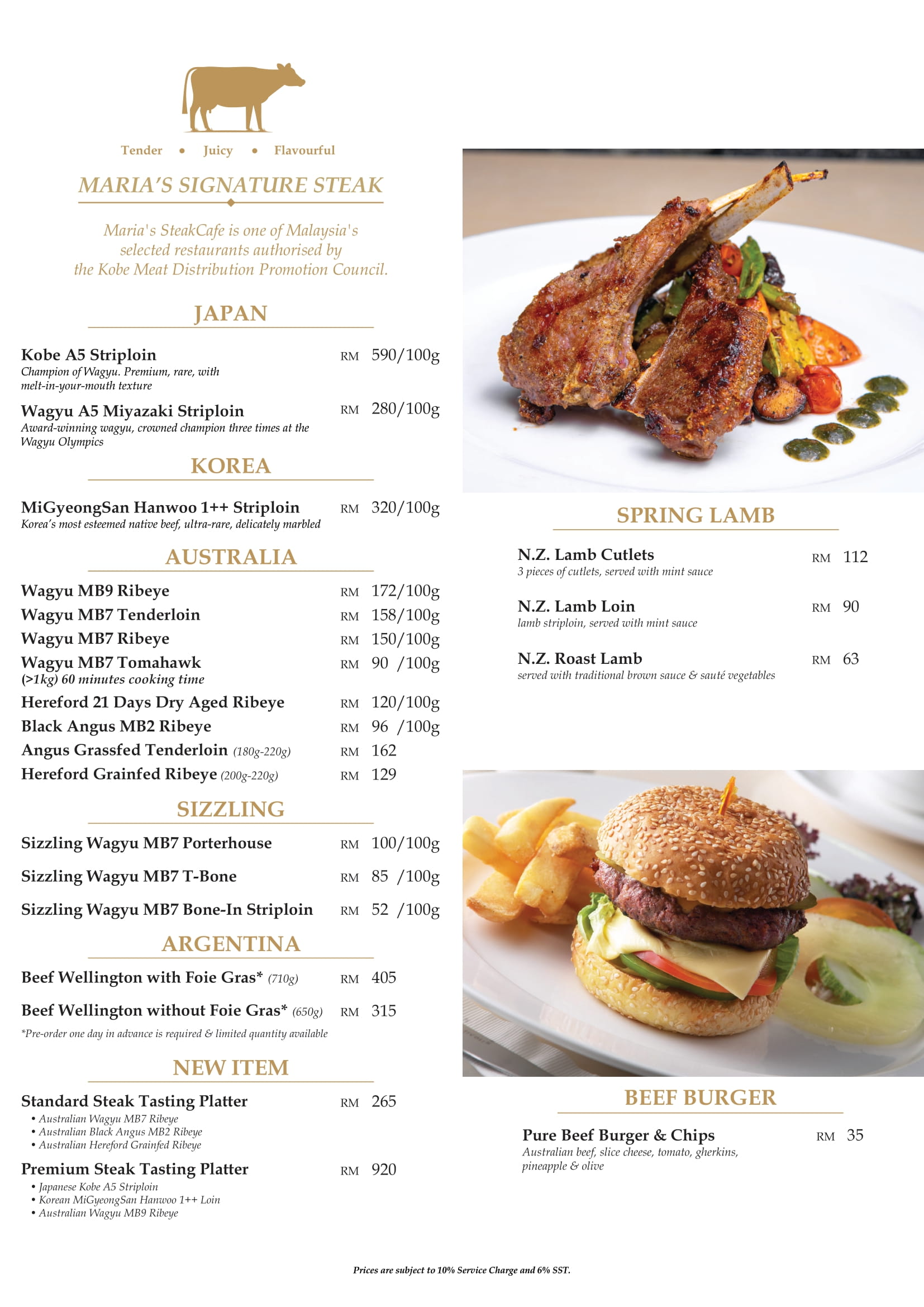 Tender • Juicy • Flavourful

MARIA'S SIGNATURE STEAK

Maria's SteakCafe is one of Malaysia's selected restaurants authorised by the Kobe Meat Distribution Promotion Council.

JAPAN

Kobe A5 Striploin RM 590/100g
Champion of Wagyu. Premium, rare, with melt-in-your-mouth texture

Wagyu A5 Miyazaki Striploin RM 280/100g
Award-winning wagyu, crowned champion three times at the Wagyu Olympics

KOREA

MiGyeongSan Hanwoo 1++ Striploin RM 320/100g
Korea's most esteemed native beef, ultra-rare, delicately marbled

AUSTRALIA

Wagyu MB9 Ribeye RM 172/100g
Wagyu MB7 Tenderloin RM 158/100g
Wagyu MB7 Ribeye RM 150/100g
Wagyu MB7 Tomahawk RM 90 /100g
(>1kg) 60 minutes cooking time
Hereford 21 Days Dry Aged Ribeye RM 120/100g
Black Angus MB2 Ribeye RM 96 /100g
Angus Grassfed Tenderloin (180g-220g) RM 162
Hereford Grainfed Ribeye (200g-220g) RM 129

SIZZLING

Sizzling Wagyu MB7 Porterhouse RM 100/100g
Sizzling Wagyu MB7 T-Bone RM 85 /100g
Sizzling Wagyu MB7 Bone-In Striploin RM 52 /100g

ARGENTINA

Beef Wellington with Foie Gras* (710g) RM 405
Beef Wellington without Foie Gras* (650g) RM 315
*Pre-order one day in advance is required & limited quantity available

NEW ITEM

Standard Steak Tasting Platter RM 265
• Australian Wagyu MB7 Ribeye
• Australian Black Angus MB2 Ribeye
• Australian Hereford Grainfed Ribeye

Premium Steak Tasting Platter RM 920
• Japanese Kobe A5 Striploin
• Korean MiGyeongSan Hanwoo 1++ Loin
• Australian Wagyu MB9 Ribeye

SPRING LAMB

N.Z. Lamb Cutlets RM 112
3 pieces of cutlets, served with mint sauce

N.Z. Lamb Loin RM 90
lamb striploin, served with mint sauce

N.Z. Roast Lamb RM 63
served with traditional brown sauce & sauté vegetables

BEEF BURGER

Pure Beef Burger & Chips RM 35
Australian beef, slice cheese, tomato, gherkins, pineapple & olive

Prices are subject to 10% Service Charge and 6% SST.